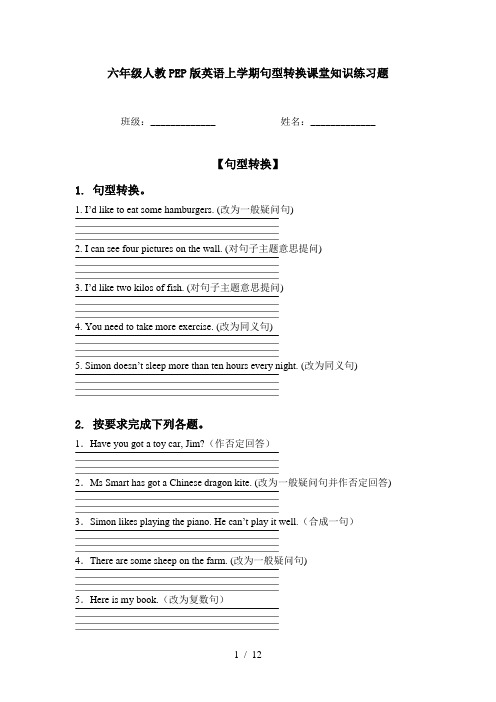 六年级人教PEP版英语上学期句型转换课堂知识练习题

班级：____________　　　　姓名：____________

【句型转换】

1. 句型转换。

1. I'd like to eat some hamburgers. (改为一般疑问句)

2. I can see four pictures on the wall. (对句子主题意思提问)

3. I'd like two kilos of fish. (对句子主题意思提问)

4. You need to take more exercise. (改为同义句)

5. Simon doesn't sleep more than ten hours every night. (改为同义句)

2. 按要求完成下列各题。

1．Have you got a toy car, Jim?（作否定回答）

2．Ms Smart has got a Chinese dragon kite. (改为一般疑问句并作否定回答)

3．Simon likes playing the piano. He can't play it well.（合成一句）

4．There are some sheep on the farm. (改为一般疑问句)

5．Here is my book.（改为复数句）

1 / 12